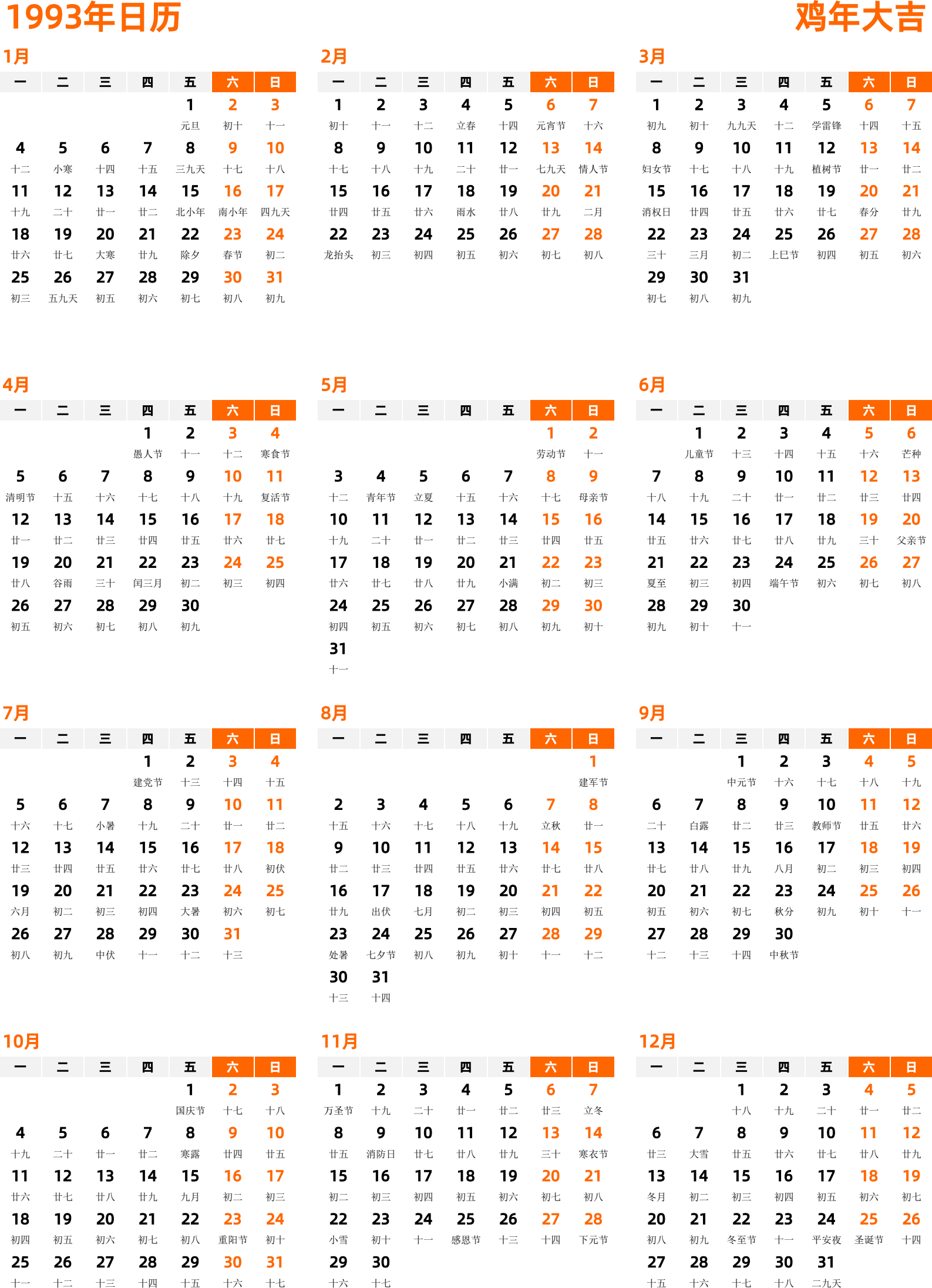 1993年日历

鸡年大吉

1月

| 一 | 二 | 三 | 四 | 五 | 六 | 日 |
|---|---|---|---|---|---|---|
| | | | | 1 元旦 | 2 初十 | 3 十一 |
| 4 十二 | 5 小寒 | 6 十四 | 7 十五 | 8 三九天 | 9 十七 | 10 十八 |
| 11 十九 | 12 二十 | 13 廿一 | 14 廿二 | 15 北小年 | 16 南小年 | 17 四九天 |
| 18 廿六 | 19 廿七 | 20 大寒 | 21 廿九 | 22 除夕 | 23 春节 | 24 初二 |
| 25 初三 | 26 五九天 | 27 初五 | 28 初六 | 29 初七 | 30 初八 | 31 初九 |

2月

| 一 | 二 | 三 | 四 | 五 | 六 | 日 |
|---|---|---|---|---|---|---|
| 1 初十 | 2 十一 | 3 十二 | 4 立春 | 5 十四 | 6 元宵节 | 7 十六 |
| 8 十七 | 9 十八 | 10 十九 | 11 二十 | 12 廿一 | 13 七九天 | 14 情人节 |
| 15 廿四 | 16 廿五 | 17 廿六 | 18 雨水 | 19 廿八 | 20 廿九 | 21 二月 |
| 22 龙抬头 | 23 初三 | 24 初四 | 25 初五 | 26 初六 | 27 初七 | 28 初八 |

3月

| 一 | 二 | 三 | 四 | 五 | 六 | 日 |
|---|---|---|---|---|---|---|
| 1 初九 | 2 初十 | 3 九九天 | 4 十二 | 5 学雷锋 | 6 十四 | 7 十五 |
| 8 妇女节 | 9 十七 | 10 十八 | 11 十九 | 12 植树节 | 13 廿一 | 14 廿二 |
| 15 消权日 | 16 廿四 | 17 廿五 | 18 廿六 | 19 廿七 | 20 春分 | 21 廿九 |
| 22 三十 | 23 三月 | 24 初二 | 25 上巳节 | 26 初四 | 27 初五 | 28 初六 |
| 29 初七 | 30 初八 | 31 初九 | | | | |

4月

| 一 | 二 | 三 | 四 | 五 | 六 | 日 |
|---|---|---|---|---|---|---|
| | | | 1 愚人节 | 2 十一 | 3 十二 | 4 寒食节 |
| 5 清明节 | 6 十五 | 7 十六 | 8 十七 | 9 十八 | 10 十九 | 11 复活节 |
| 12 廿一 | 13 廿二 | 14 廿三 | 15 廿四 | 16 廿五 | 17 廿六 | 18 廿七 |
| 19 廿八 | 20 谷雨 | 21 三十 | 22 闰三月 | 23 初二 | 24 初三 | 25 初四 |
| 26 初五 | 27 初六 | 28 初七 | 29 初八 | 30 初九 | | |

5月

| 一 | 二 | 三 | 四 | 五 | 六 | 日 |
|---|---|---|---|---|---|---|
| | | | | | 1 劳动节 | 2 十一 |
| 3 十二 | 4 青年节 | 5 立夏 | 6 十五 | 7 十六 | 8 十七 | 9 母亲节 |
| 10 十九 | 11 二十 | 12 廿一 | 13 廿二 | 14 廿三 | 15 廿四 | 16 廿五 |
| 17 廿六 | 18 廿七 | 19 廿八 | 20 廿九 | 21 小满 | 22 初二 | 23 初三 |
| 24 初四 | 25 初五 | 26 初六 | 27 初七 | 28 初八 | 29 初九 | 30 初十 |
| 31 十一 | | | | | | |

6月

| 一 | 二 | 三 | 四 | 五 | 六 | 日 |
|---|---|---|---|---|---|---|
| | 1 儿童节 | 2 十三 | 3 十四 | 4 十五 | 5 十六 | 6 芒种 |
| 7 十八 | 8 十九 | 9 二十 | 10 廿一 | 11 廿二 | 12 廿三 | 13 廿四 |
| 14 廿五 | 15 廿六 | 16 廿七 | 17 廿八 | 18 廿九 | 19 三十 | 20 父亲节 |
| 21 夏至 | 22 初三 | 23 初四 | 24 端午节 | 25 初六 | 26 初七 | 27 初八 |
| 28 初九 | 29 初十 | 30 十一 | | | | |

7月

| 一 | 二 | 三 | 四 | 五 | 六 | 日 |
|---|---|---|---|---|---|---|
| | | | 1 建党节 | 2 十三 | 3 十四 | 4 十五 |
| 5 十六 | 6 十七 | 7 小暑 | 8 十九 | 9 二十 | 10 廿一 | 11 廿二 |
| 12 廿三 | 13 廿四 | 14 廿五 | 15 廿六 | 16 廿七 | 17 廿八 | 18 初伏 |
| 19 六月 | 20 初二 | 21 初三 | 22 初四 | 23 大暑 | 24 初六 | 25 初七 |
| 26 初八 | 27 初九 | 28 中伏 | 29 十一 | 30 十二 | 31 十三 | |

8月

| 一 | 二 | 三 | 四 | 五 | 六 | 日 |
|---|---|---|---|---|---|---|
| | | | | | | 1 建军节 |
| 2 十五 | 3 十六 | 4 十七 | 5 十八 | 6 十九 | 7 立秋 | 8 廿一 |
| 9 廿二 | 10 廿三 | 11 廿四 | 12 廿五 | 13 廿六 | 14 廿七 | 15 廿八 |
| 16 廿九 | 17 出伏 | 18 七月 | 19 初二 | 20 初三 | 21 初四 | 22 初五 |
| 23 处暑 | 24 七夕节 | 25 初八 | 26 初九 | 27 初十 | 28 十一 | 29 十二 |
| 30 十三 | 31 十四 | | | | | |

9月

| 一 | 二 | 三 | 四 | 五 | 六 | 日 |
|---|---|---|---|---|---|---|
| | | 1 中元节 | 2 十六 | 3 十七 | 4 十八 | 5 十九 |
| 6 二十 | 7 白露 | 8 廿二 | 9 廿三 | 10 教师节 | 11 廿五 | 12 廿六 |
| 13 廿七 | 14 廿八 | 15 廿九 | 16 八月 | 17 初二 | 18 初三 | 19 初四 |
| 20 初五 | 21 初六 | 22 初七 | 23 秋分 | 24 初九 | 25 初十 | 26 十一 |
| 27 十二 | 28 十三 | 29 十四 | 30 中秋节 | | | |

10月

| 一 | 二 | 三 | 四 | 五 | 六 | 日 |
|---|---|---|---|---|---|---|
| | | | | 1 国庆节 | 2 十七 | 3 十八 |
| 4 十九 | 5 二十 | 6 廿一 | 7 廿二 | 8 寒露 | 9 廿四 | 10 廿五 |
| 11 廿六 | 12 廿七 | 13 廿八 | 14 廿九 | 15 九月 | 16 初二 | 17 初三 |
| 18 初四 | 19 初五 | 20 初六 | 21 初七 | 22 初八 | 23 重阳节 | 24 初十 |
| 25 十一 | 26 十二 | 27 十三 | 28 十四 | 29 十五 | 30 十六 | 31 十七 |

11月

| 一 | 二 | 三 | 四 | 五 | 六 | 日 |
|---|---|---|---|---|---|---|
| 1 万圣节 | 2 十九 | 3 二十 | 4 廿一 | 5 廿二 | 6 廿三 | 7 立冬 |
| 8 廿五 | 9 消防日 | 10 廿七 | 11 廿八 | 12 廿九 | 13 三十 | 14 寒衣节 |
| 15 初二 | 16 初三 | 17 初四 | 18 初五 | 19 初六 | 20 初七 | 21 初八 |
| 22 小雪 | 23 初十 | 24 十一 | 25 感恩节 | 26 十三 | 27 十四 | 28 下元节 |
| 29 十六 | 30 十七 | | | | | |

12月

| 一 | 二 | 三 | 四 | 五 | 六 | 日 |
|---|---|---|---|---|---|---|
| | | 1 十八 | 2 十九 | 3 二十 | 4 廿一 | 5 廿二 |
| 6 廿三 | 7 大雪 | 8 廿五 | 9 廿六 | 10 廿七 | 11 廿八 | 12 廿九 |
| 13 冬月 | 14 初二 | 15 初三 | 16 初四 | 17 初五 | 18 初六 | 19 初七 |
| 20 初八 | 21 初九 | 22 冬至节 | 23 十一 | 24 平安夜 | 25 圣诞节 | 26 十四 |
| 27 十五 | 28 十六 | 29 十七 | 30 十八 | 31 二九天 | | |